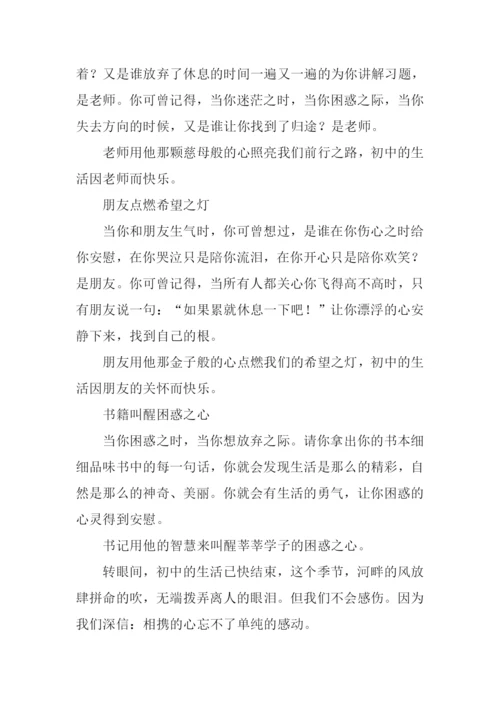 着？又是谁放弃了休息的时间一遍又一遍的为你讲解习题，是老师。你可曾记得，当你迷茫之时，当你困惑之际，当你失去方向的时候，又是谁让你找到了归途？是老师。

老师用他那颗慈母般的心照亮我们前行之路，初中的生活因老师而快乐。

朋友点燃希望之灯

当你和朋友生气时，你可曾想过，是谁在你伤心之时给你安慰，在你哭泣只是陪你流泪，在你开心只是陪你欢笑？是朋友。你可曾记得，当所有人都关心你飞得高不高时，只有朋友说一句：“如果累就休息一下吧！”让你漂浮的心安静下来，找到自己的根。

朋友用他那金子般的心点燃我们的希望之灯，初中的生活因朋友的关怀而快乐。

书籍叫醒困惑之心

当你困惑之时，当你想放弃之际。请你拿出你的书本细细品味书中的每一句话，你就会发现生活是那么的精彩，自然是那么的神奇、美丽。你就会有生活的勇气，让你困惑的心灵得到安慰。

书记用他的智慧来叫醒莘莘学子的困惑之心。

转眼间，初中的生活已快结束，这个季节，河畔的风放肆拼命的吹，无端拨弄离人的眼泪。但我们不会感伤。因为我们深信：相携的心忘不了单纯的感动。